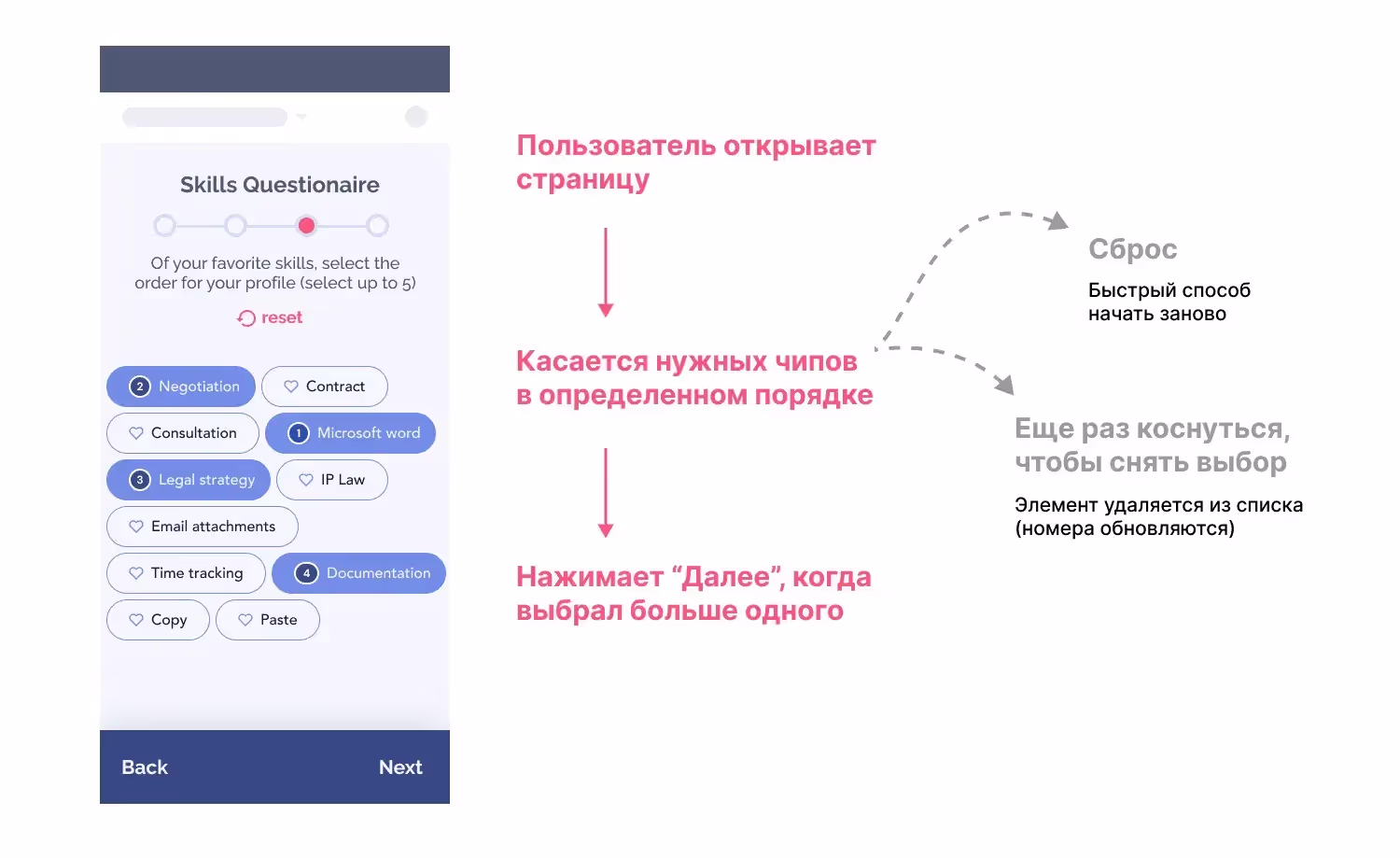 Skills Questionaire

Of your favorite skills, select the order for your profile (select up to 5)

reset

2 Negotiation
Contract
Consultation
1 Microsoft word
3 Legal strategy
IP Law
Email attachments
Time tracking
4 Documentation
Copy
Paste

Back
Next

Пользователь открывает страницу

Касается нужных чипов в определенном порядке

Нажимает “Далее”, когда выбрал больше одного

Сброс

Быстрый способ начать заново

Еще раз коснуться, чтобы снять выбор

Элемент удаляется из списка (номера обновляются)